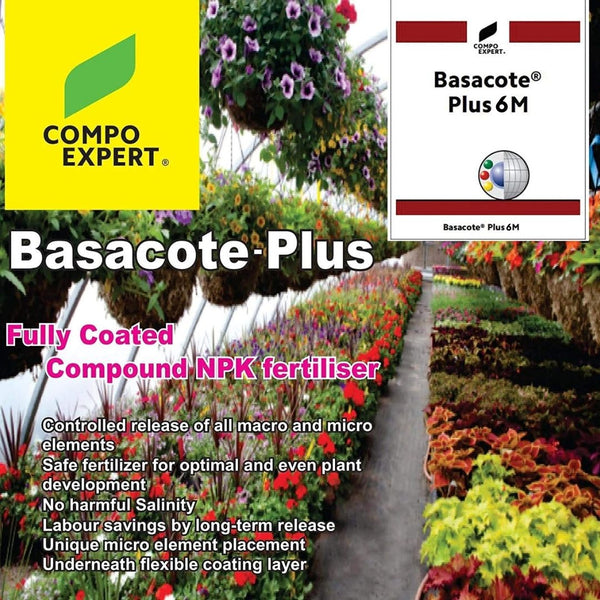 COMPO EXPERT®

COMPO EXPERT.

Basacote®
Plus 6M

Basacote® Plus 6M

Basacote-Plus

Fully Coated
Compound NPK fertiliser

Controlled release of all macro and micro elements
Safe fertilizer for optimal and even plant development
No harmful Salinity
Labour savings by long-term release
Unique micro element placement
Underneath flexible coating layer